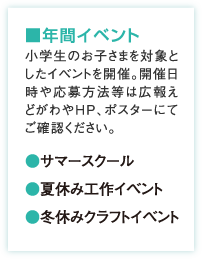 ■年間イベント

小学生のお子さまを対象としたイベントを開催。開催日時や応募方法等は広報えどがわやHP、ポスターにてご確認ください。

●サマースクール

●夏休み工作イベント

●冬休みクラフトイベント